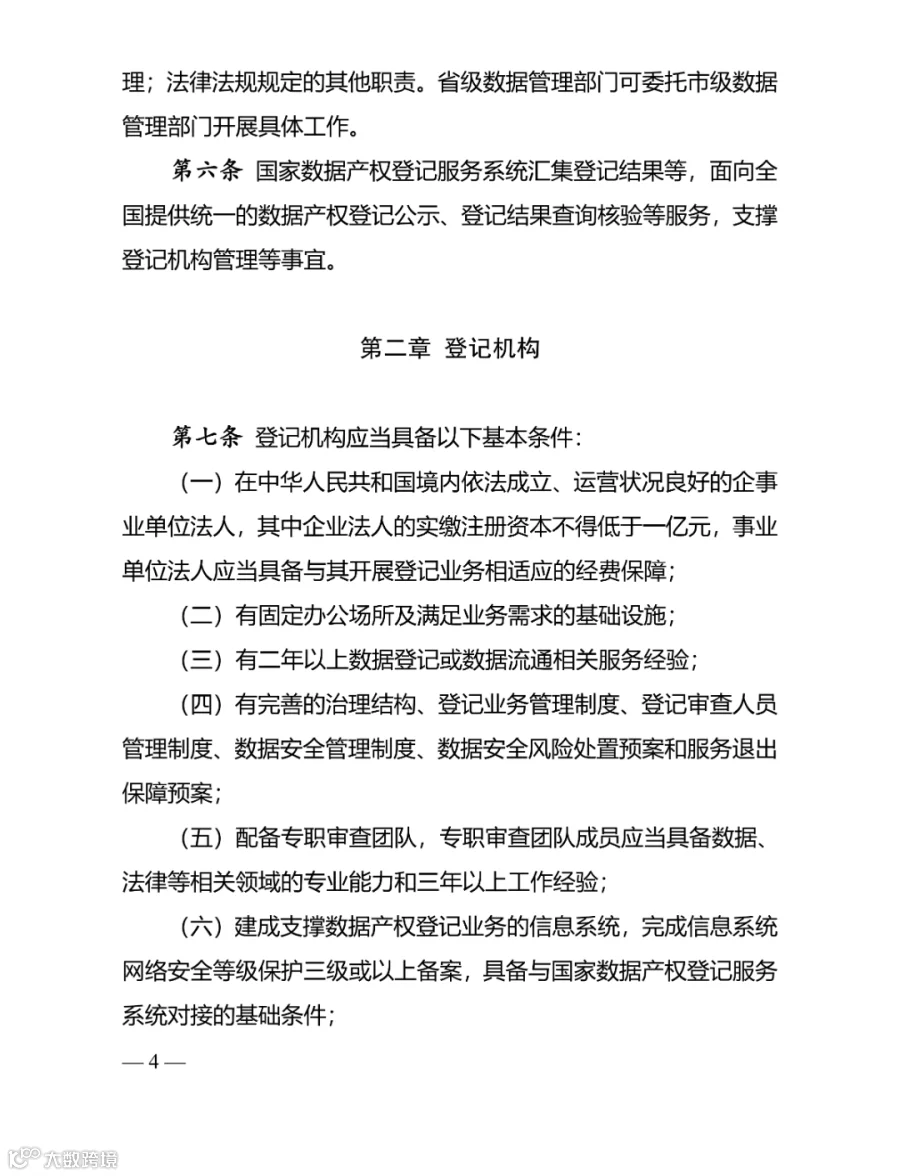 理；法律法规规定的其他职责。省级数据管理部门可委托市级数据管理部门开展具体工作。

第六条 国家数据产权登记服务系统汇集登记结果等，面向全国提供统一的数据产权登记公示、登记结果查询核验等服务，支撑登记机构管理等事宜。

第二章 登记机构

第七条 登记机构应当具备以下基本条件：

（一）在中华人民共和国境内依法成立、运营状况良好的企事业单位法人，其中企业法人的实缴注册资本不得低于一亿元，事业单位法人应当具备与其开展登记业务相适应的经费保障；

（二）有固定办公场所及满足业务需求的基础设施；

（三）有二年以上数据登记或数据流通相关服务经验；

（四）有完善的治理结构、登记业务管理制度、登记审查人员管理制度、数据安全管理制度、数据安全风险处置预案和服务退出保障预案；

（五）配备专职审查团队，专职审查团队成员应当具备数据、法律等相关领域的专业能力和三年以上工作经验；

（六）建成支撑数据产权登记业务的信息系统，完成信息系统网络安全等级保护三级或以上备案，具备与国家数据产权登记服务系统对接的基础条件；

— 4 —

大数跨境